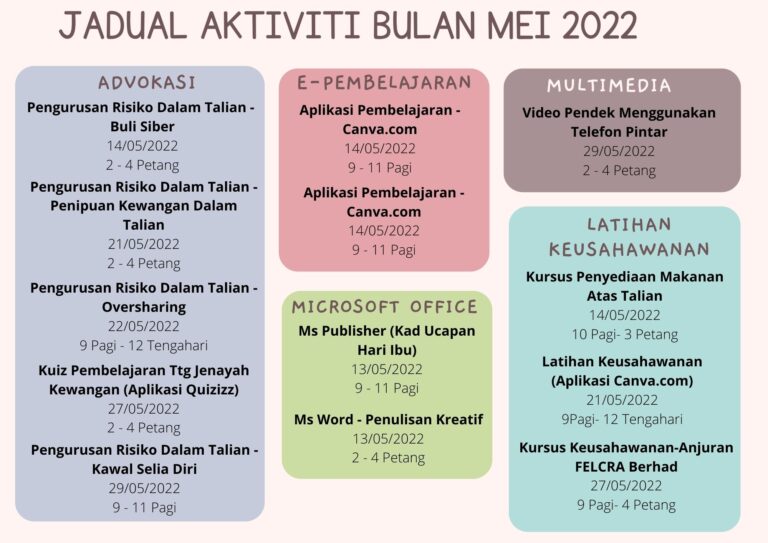 JADUAL AKTIVITI BULAN MEI 2022

ADVOKASI

Pengurusan Risiko Dalam Talian - Buli Siber
14/05/2022
2 - 4 Petang

Pengurusan Risiko Dalam Talian - Penipuan Kewangan Dalam Talian
21/05/2022
2 - 4 Petang

Pengurusan Risiko Dalam Talian - Oversharing
22/05/2022
9 Pagi - 12 Tengahari

Kuiz Pembelajaran Ttg Jenayah Kewangan (Aplikasi Quizizz)
27/05/2022
2 - 4 Petang

Pengurusan Risiko Dalam Talian - Kawal Selia Diri
29/05/2022
9 - 11 Pagi

E-PEMBELAJARAN

Aplikasi Pembelajaran - Canva.com
14/05/2022
9 - 11 Pagi

Aplikasi Pembelajaran - Canva.com
14/05/2022
9 - 11 Pagi

MICROSOFT OFFICE

Ms Publisher (Kad Ucapan Hari Ibu)
13/05/2022
9 - 11 Pagi

Ms Word - Penulisan Kreatif
13/05/2022
2 - 4 Petang

MULTIMEDIA

Video Pendek Menggunakan Telefon Pintar
29/05/2022
2 - 4 Petang

LATIHAN KEUSAHAWANAN

Kursus Penyediaan Makanan Atas Talian
14/05/2022
10 Pagi- 3 Petang

Latihan Keusahawanan (Aplikasi Canva.com)
21/05/2022
9Pagi- 12 Tengahari

Kursus Keusahawanan-Anjuran FELCRA Berhad
27/05/2022
9 Pagi- 4 Petang